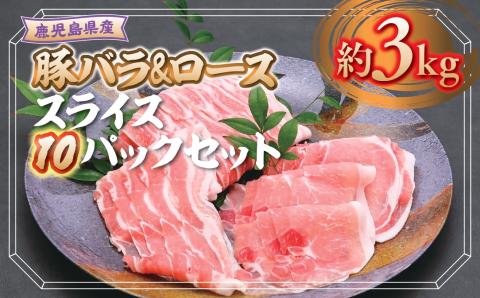 鹿児島県産

豚バラ&ロース

スライス

10パックセット

約3kg